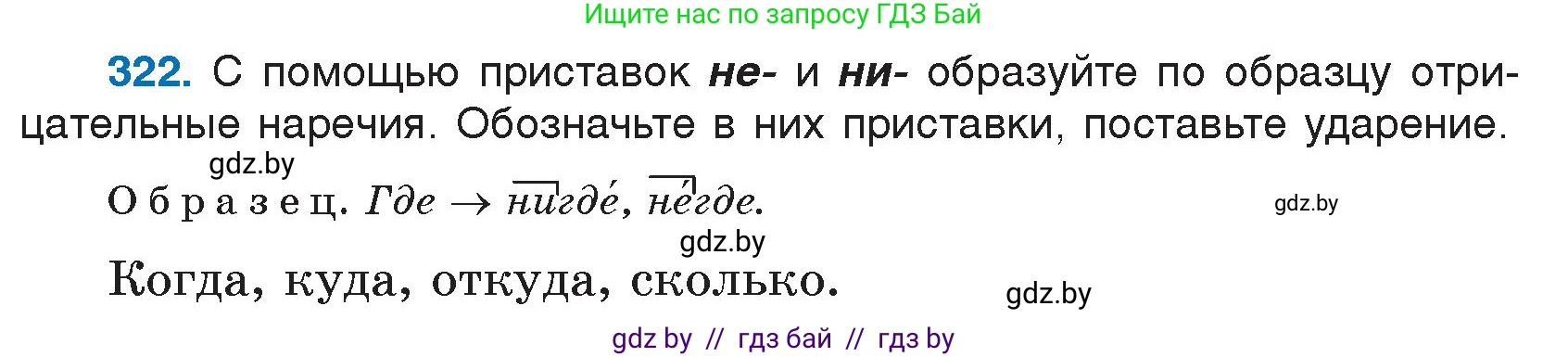 Ищите нас по запросу ГДЗ Бай

322. С помощью приставок не- и ни- образуйте по образцу отрицательные наречия. Обозначьте в них приставки, поставьте ударение.

gdz.by

Образец. Где → нигде́, не́где.

gdz.by

gdz.by

Когда, куда, откуда, сколько.

gdz.by

gdz by // гдз бай // гдз by